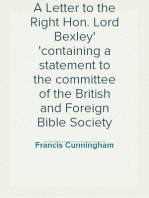 A Letter to the Right Hon. Lord Bexley' 'containing a statement to the committee of the British and Foreign Bible Society

Francis Cunningham